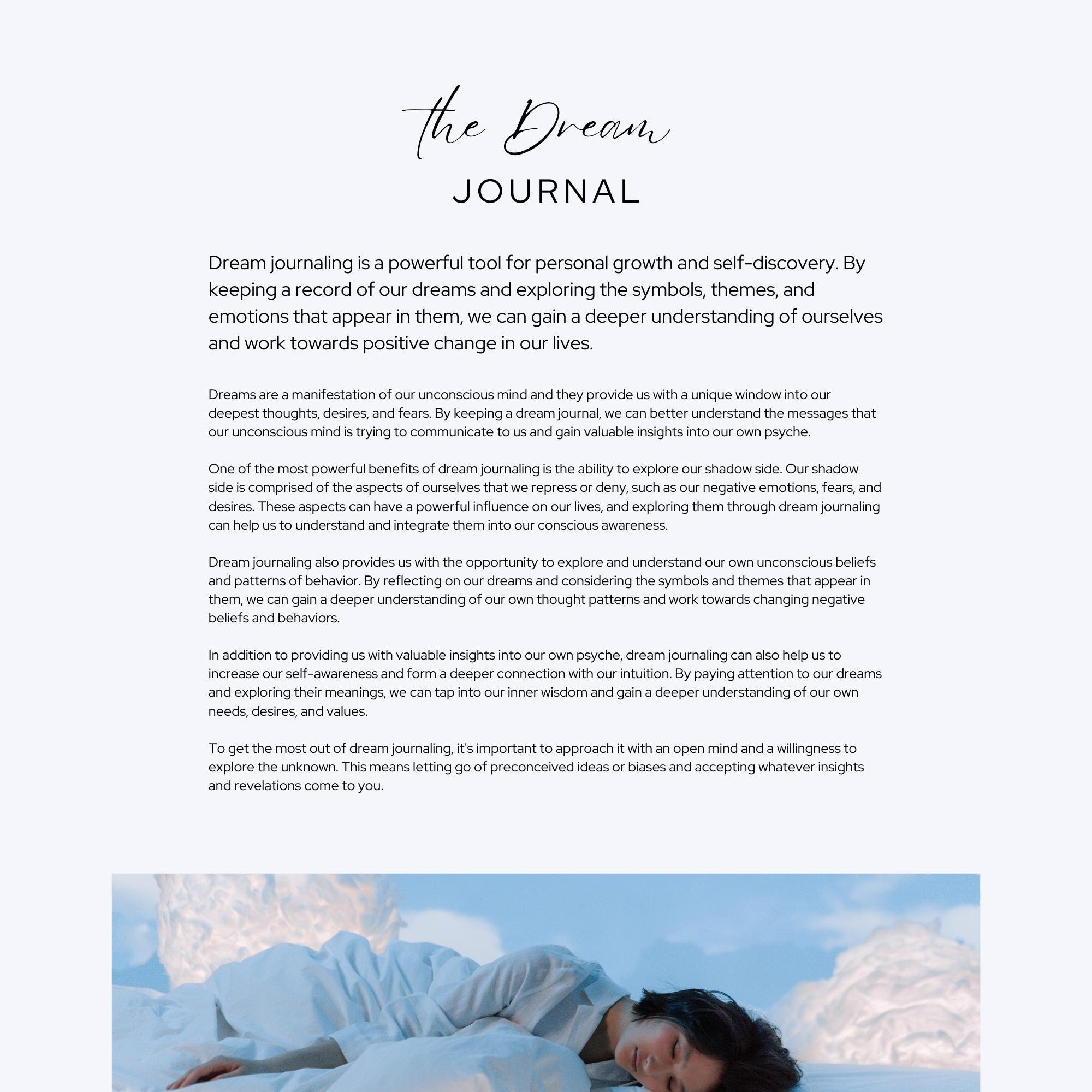 the Dream
JOURNAL

Dream journaling is a powerful tool for personal growth and self-discovery. By keeping a record of our dreams and exploring the symbols, themes, and emotions that appear in them, we can gain a deeper understanding of ourselves and work towards positive change in our lives.

Dreams are a manifestation of our unconscious mind and they provide us with a unique window into our deepest thoughts, desires, and fears. By keeping a dream journal, we can better understand the messages that our unconscious mind is trying to communicate to us and gain valuable insights into our own psyche.

One of the most powerful benefits of dream journaling is the ability to explore our shadow side. Our shadow side is comprised of the aspects of ourselves that we repress or deny, such as our negative emotions, fears, and desires. These aspects can have a powerful influence on our lives, and exploring them through dream journaling can help us to understand and integrate them into our conscious awareness.

Dream journaling also provides us with the opportunity to explore and understand our own unconscious beliefs and patterns of behavior. By reflecting on our dreams and considering the symbols and themes that appear in them, we can gain a deeper understanding of our own thought patterns and work towards changing negative beliefs and behaviors.

In addition to providing us with valuable insights into our own psyche, dream journaling can also help us to increase our self-awareness and form a deeper connection with our intuition. By paying attention to our dreams and exploring their meanings, we can tap into our inner wisdom and gain a deeper understanding of our own needs, desires, and values.

To get the most out of dream journaling, it's important to approach it with an open mind and a willingness to explore the unknown. This means letting go of preconceived ideas or biases and accepting whatever insights and revelations come to you.